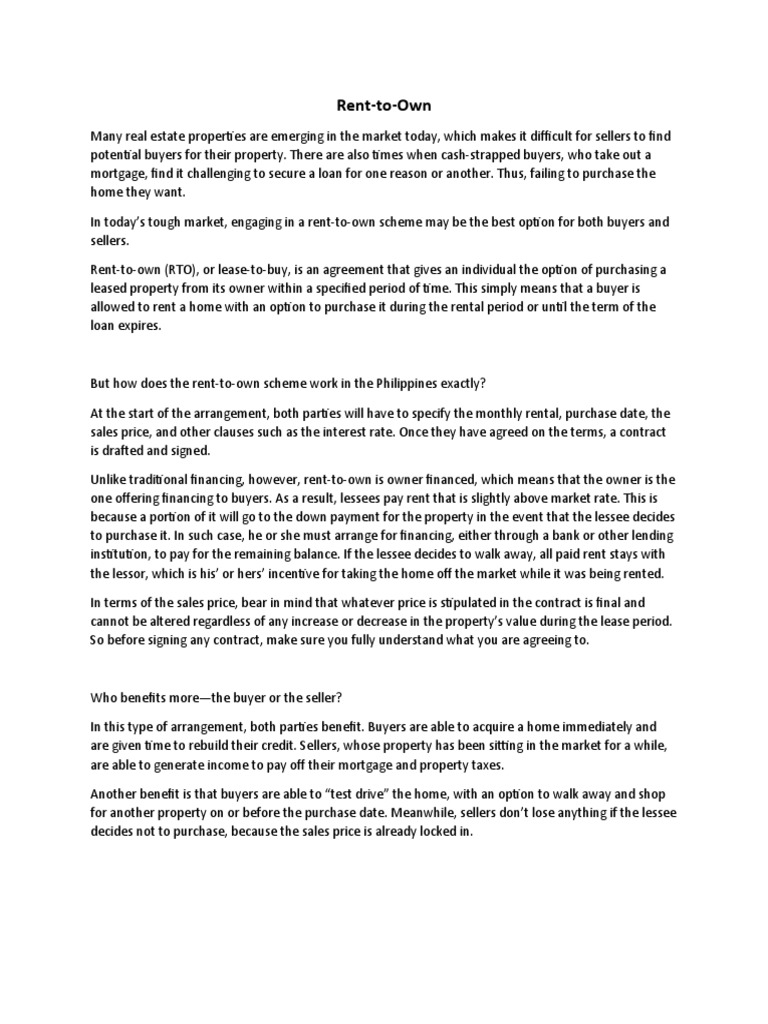 Rent-to-Own

Many real estate properties are emerging in the market today, which makes it difficult for sellers to find potential buyers for their property. There are also times when cash-strapped buyers, who take out a mortgage, find it challenging to secure a loan for one reason or another. Thus, failing to purchase the home they want.

In today's tough market, engaging in a rent-to-own scheme may be the best option for both buyers and sellers.

Rent-to-own (RTO), or lease-to-buy, is an agreement that gives an individual the option of purchasing a leased property from its owner within a specified period of time. This simply means that a buyer is allowed to rent a home with an option to purchase it during the rental period or until the term of the loan expires.

But how does the rent-to-own scheme work in the Philippines exactly?

At the start of the arrangement, both parties will have to specify the monthly rental, purchase date, the sales price, and other clauses such as the interest rate. Once they have agreed on the terms, a contract is drafted and signed.

Unlike traditional financing, however, rent-to-own is owner financed, which means that the owner is the one offering financing to buyers. As a result, lessees pay rent that is slightly above market rate. This is because a portion of it will go to the down payment for the property in the event that the lessee decides to purchase it. In such case, he or she must arrange for financing, either through a bank or other lending institution, to pay for the remaining balance. If the lessee decides to walk away, all paid rent stays with the lessor, which is his' or hers' incentive for taking the home off the market while it was being rented.

In terms of the sales price, bear in mind that whatever price is stipulated in the contract is final and cannot be altered regardless of any increase or decrease in the property's value during the lease period. So before signing any contract, make sure you fully understand what you are agreeing to.

Who benefits more—the buyer or the seller?

In this type of arrangement, both parties benefit. Buyers are able to acquire a home immediately and are given time to rebuild their credit. Sellers, whose property has been sitting in the market for a while, are able to generate income to pay off their mortgage and property taxes.

Another benefit is that buyers are able to "test drive" the home, with an option to walk away and shop for another property on or before the purchase date. Meanwhile, sellers don't lose anything if the lessee decides not to purchase, because the sales price is already locked in.